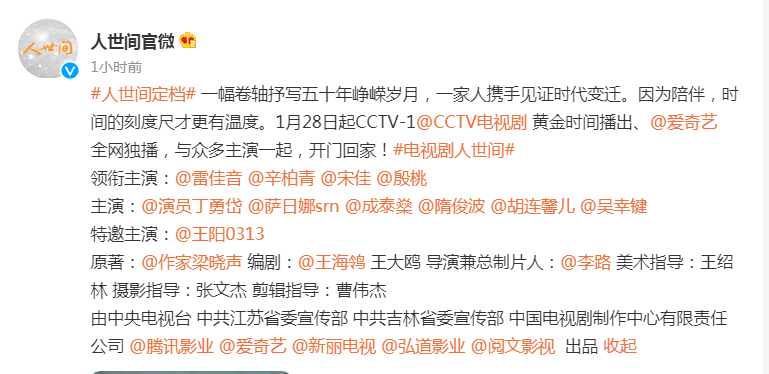 人世间

人世间官微

1小时前

#人世间定档# 一幅卷轴抒写五十年峥嵘岁月，一家人携手见证时代变迁。因为陪伴，时间的刻度尺才更有温度。1月28日起CCTV-1@CCTV电视剧 黄金时间播出、@爱奇艺 全网独播，与众多主演一起，开门回家！#电视剧人世间#

领衔主演：@雷佳音 @辛柏青 @宋佳 @殷桃

主演：@演员丁勇岱 @萨日娜srn @成泰燊 @隋俊波 @胡连馨儿 @吴幸键

特邀主演：@王阳0313

原著：@作家梁晓声 编剧：@王海鸰 王大鸥 导演兼总制片人：@李路 美术指导：王绍林 摄影指导：张文杰 剪辑指导：曹伟杰

由中央电视台 中共江苏省委宣传部 中共吉林省委宣传部 中国电视剧制作中心有限责任公司 @腾讯影业 @爱奇艺 @新丽电视 @弘道影业 @阅文影视 出品 收起